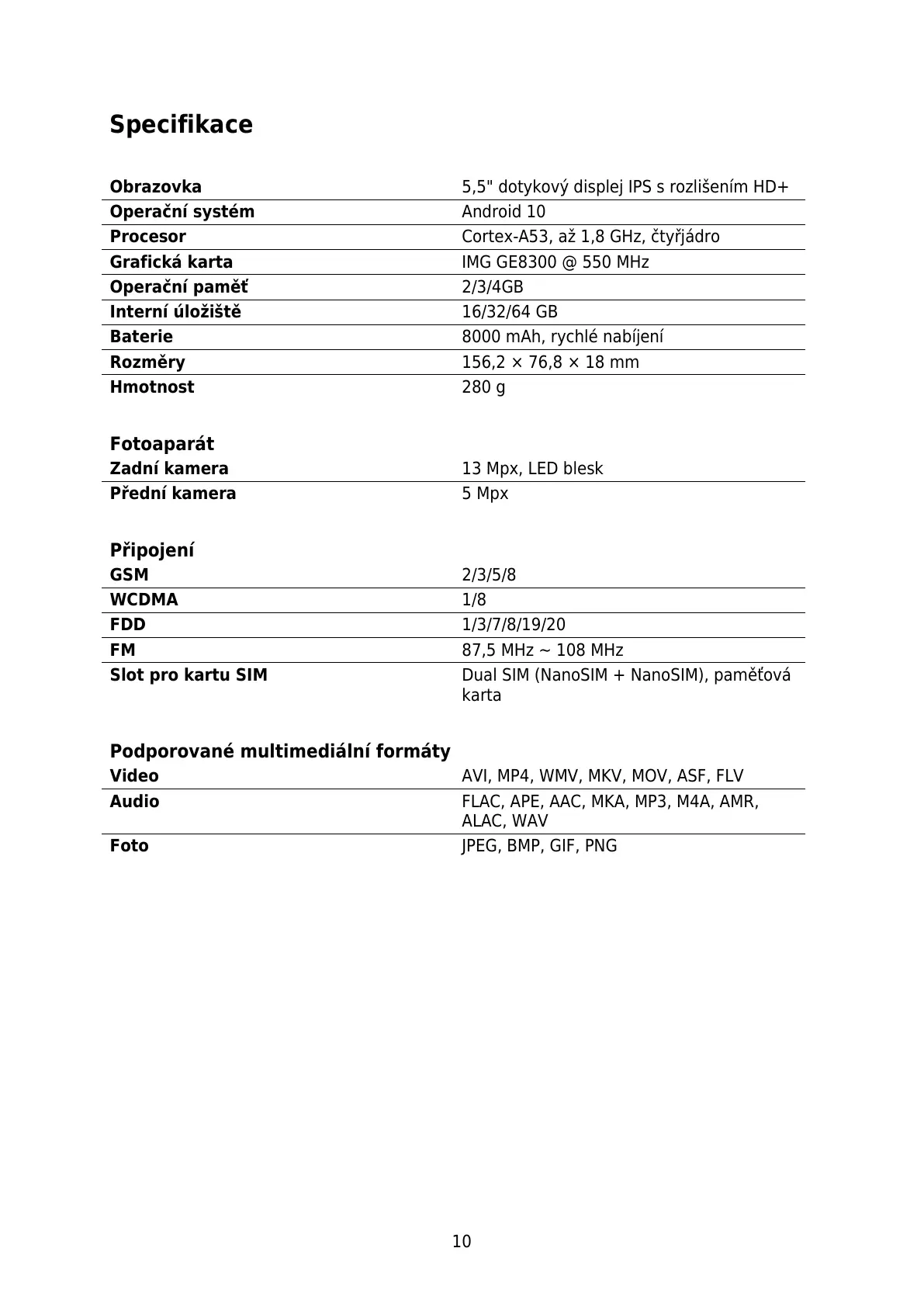 Specifikace

| | |
|---|---|
| **Obrazovka** | 5,5" dotykový displej IPS s rozlišením HD+ |
| **Operační systém** | Android 10 |
| **Procesor** | Cortex-A53, až 1,8 GHz, čtyřjádro |
| **Grafická karta** | IMG GE8300 @ 550 MHz |
| **Operační paměť** | 2/3/4GB |
| **Interní úložiště** | 16/32/64 GB |
| **Baterie** | 8000 mAh, rychlé nabíjení |
| **Rozměry** | 156,2 × 76,8 × 18 mm |
| **Hmotnost** | 280 g |

Fotoaparát

| | |
|---|---|
| **Zadní kamera** | 13 Mpx, LED blesk |
| **Přední kamera** | 5 Mpx |

Připojení

| | |
|---|---|
| **GSM** | 2/3/5/8 |
| **WCDMA** | 1/8 |
| **FDD** | 1/3/7/8/19/20 |
| **FM** | 87,5 MHz ~ 108 MHz |
| **Slot pro kartu SIM** | Dual SIM (NanoSIM + NanoSIM), paměťová karta |

Podporované multimediální formáty

| | |
|---|---|
| **Video** | AVI, MP4, WMV, MKV, MOV, ASF, FLV |
| **Audio** | FLAC, APE, AAC, MKA, MP3, M4A, AMR, ALAC, WAV |
| **Foto** | JPEG, BMP, GIF, PNG |

10